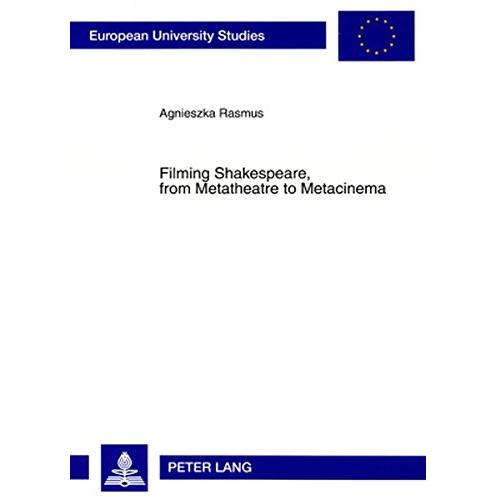 European University Studies

Agnieszka Rasmus

Filming Shakespeare,
from Metatheatre to Metacinema

PETER LANG